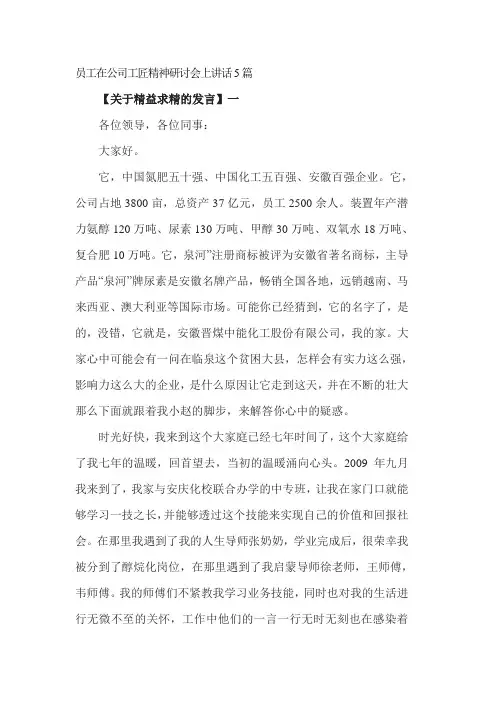 员工在公司工匠精神研讨会上讲话5篇

【关于精益求精的发言】一

各位领导，各位同事：

大家好。

它，中国氮肥五十强、中国化工五百强、安徽百强企业。它，公司占地3800亩，总资产37亿元，员工2500余人。装置年产潜力氨醇120万吨、尿素130万吨、甲醇30万吨、双氧水18万吨、复合肥10万吨。它，泉河”注册商标被评为安徽省著名商标，主导产品“泉河”牌尿素是安徽名牌产品，畅销全国各地，远销越南、马来西亚、澳大利亚等国际市场。可能你已经猜到，它的名字了，是的，没错，它就是，安徽晋煤中能化工股份有限公司，我的家。大家心中可能会有一问在临泉这个贫困大县，怎样会有实力这么强，影响力这么大的企业，是什么原因让它走到这天，并在不断的壮大那么下面就跟着我小赵的脚步，来解答你心中的疑惑。

时光好快，我来到这个大家庭已经七年时间了，这个大家庭给了我七年的温暖，回首望去，当初的温暖涌向心头。2009 年九月我来到了，我家与安庆化校联合办学的中专班，让我在家门口就能够学习一技之长，并能够透过这个技能来实现自己的价值和回报社会。在那里我遇到了我的人生导师张奶奶，学业完成后，很荣幸我被分到了醇烷化岗位，在那里遇到了我启蒙导师徐老师，王师傅，韦师傅。我的师傅们不紧教我学习业务技能，同时也对我的生活进行无微不至的关怀，工作中他们的一言一行无时无刻也在感染着